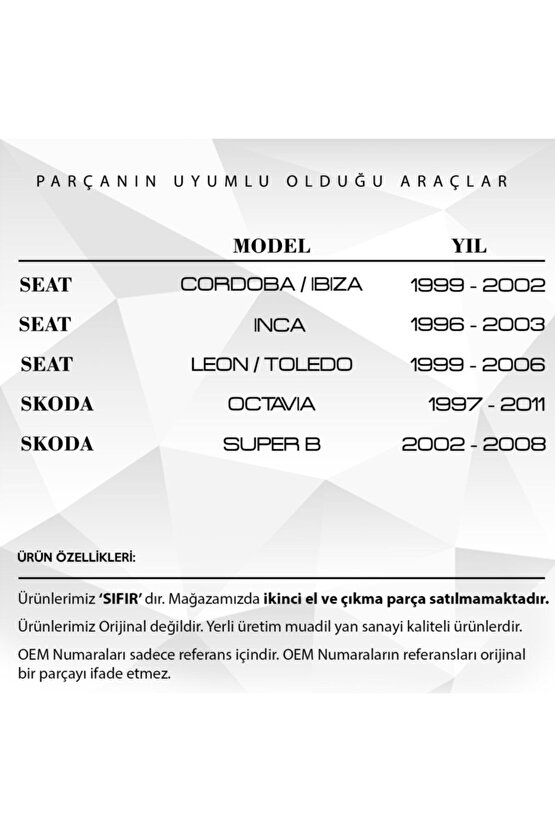 PARÇANIN UYUMLU OLDUĞU ARAÇLAR

| | MODEL | YIL |
|---|---|---|
| SEAT | CORDOBA / IBIZA | 1999 - 2002 |
| SEAT | INCA | 1996 - 2003 |
| SEAT | LEON / TOLEDO | 1999 - 2006 |
| SKODA | OCTAVIA | 1997 - 2011 |
| SKODA | SUPER B | 2002 - 2008 |

ÜRÜN ÖZELLİKLERİ:

Ürünlerimiz 'SIFIR' dır. Mağazamızda ikinci el ve çıkma parça satılmamaktadır.

Ürünlerimiz Orijinal değildir. Yerli üretim muadil yan sanayi kaliteli ürünlerdir.

OEM Numaraları sadece referans içindir. OEM Numaraların referansları orijinal bir parçayı ifade etmez.